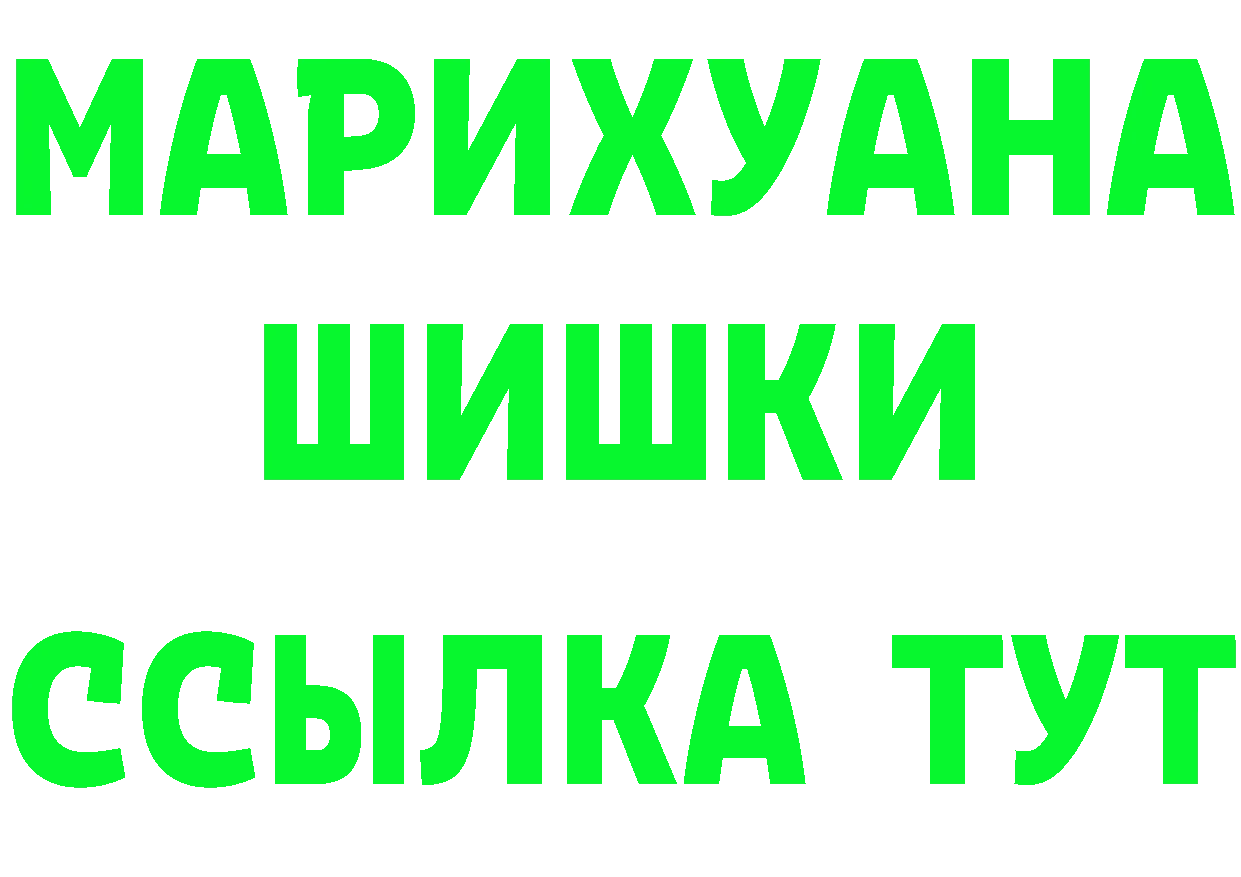 МАРИХУАНА
ШИШКИ
ССЫЛКА ТУТ